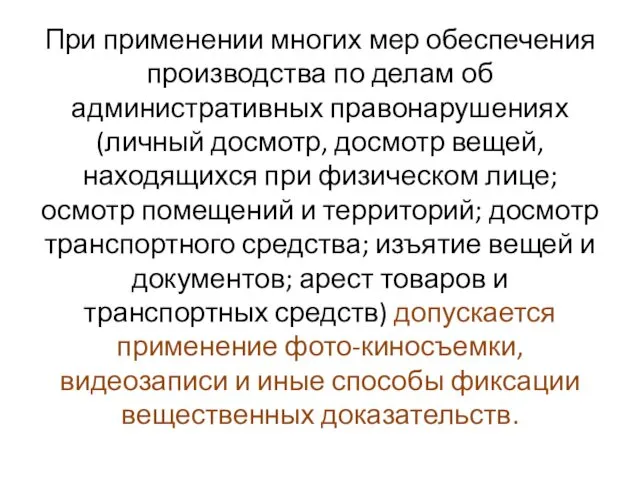 При применении многих мер обеспечения производства по делам об административных правонарушениях (личный досмотр, досмотр вещей, находящихся при физическом лице; осмотр помещений и территорий; досмотр транспортного средства; изъятие вещей и документов; арест товаров и транспортных средств) допускается применение фото-киносъемки, видеозаписи и иные способы фиксации вещественных доказательств.